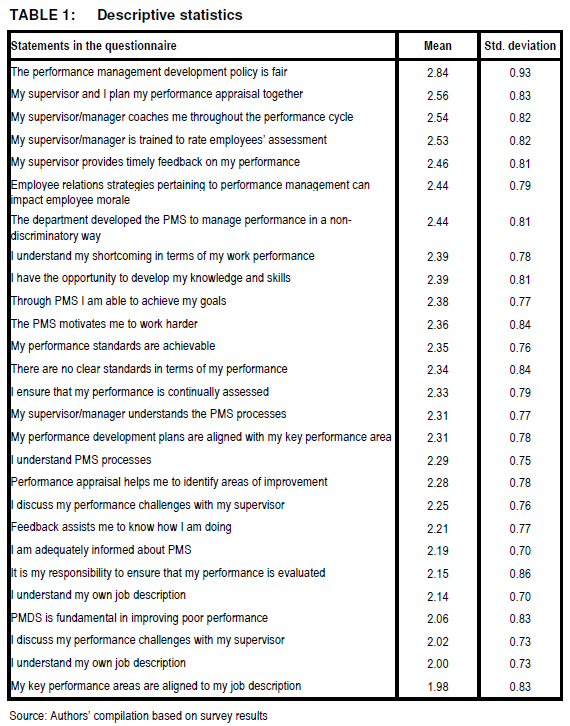 TABLE 1: Descriptive statistics

| Statements in the questionnaire | Mean | Std. deviation |
|---|---|---|
| The performance management development policy is fair | 2.84 | 0.93 |
| My supervisor and I plan my performance appraisal together | 2.56 | 0.83 |
| My supervisor/manager coaches me throughout the performance cycle | 2.54 | 0.82 |
| My supervisor/manager is trained to rate employees' assessment | 2.53 | 0.82 |
| My supervisor provides timely feedback on my performance | 2.46 | 0.81 |
| Employee relations strategies pertaining to performance management can impact employee morale | 2.44 | 0.79 |
| The department developed the PMS to manage performance in a non-discriminatory way | 2.44 | 0.81 |
| I understand my shortcoming in terms of my work performance | 2.39 | 0.78 |
| I have the opportunity to develop my knowledge and skills | 2.39 | 0.81 |
| Through PMS I am able to achieve my goals | 2.38 | 0.77 |
| The PMS motivates me to work harder | 2.36 | 0.84 |
| My performance standards are achievable | 2.35 | 0.76 |
| There are no clear standards in terms of my performance | 2.34 | 0.84 |
| I ensure that my performance is continually assessed | 2.33 | 0.79 |
| My supervisor/manager understands the PMS processes | 2.31 | 0.77 |
| My performance development plans are aligned with my key performance area | 2.31 | 0.78 |
| I understand PMS processes | 2.29 | 0.75 |
| Performance appraisal helps me to identify areas of improvement | 2.28 | 0.78 |
| I discuss my performance challenges with my supervisor | 2.25 | 0.76 |
| Feedback assists me to know how I am doing | 2.21 | 0.77 |
| I am adequately informed about PMS | 2.19 | 0.70 |
| It is my responsibility to ensure that my performance is evaluated | 2.15 | 0.86 |
| I understand my own job description | 2.14 | 0.70 |
| PMDS is fundamental in improving poor performance | 2.06 | 0.83 |
| I discuss my performance challenges with my supervisor | 2.02 | 0.73 |
| I understand my own job description | 2.00 | 0.73 |
| My key performance areas are aligned to my job description | 1.98 | 0.83 |

Source: Authors' compilation based on survey results